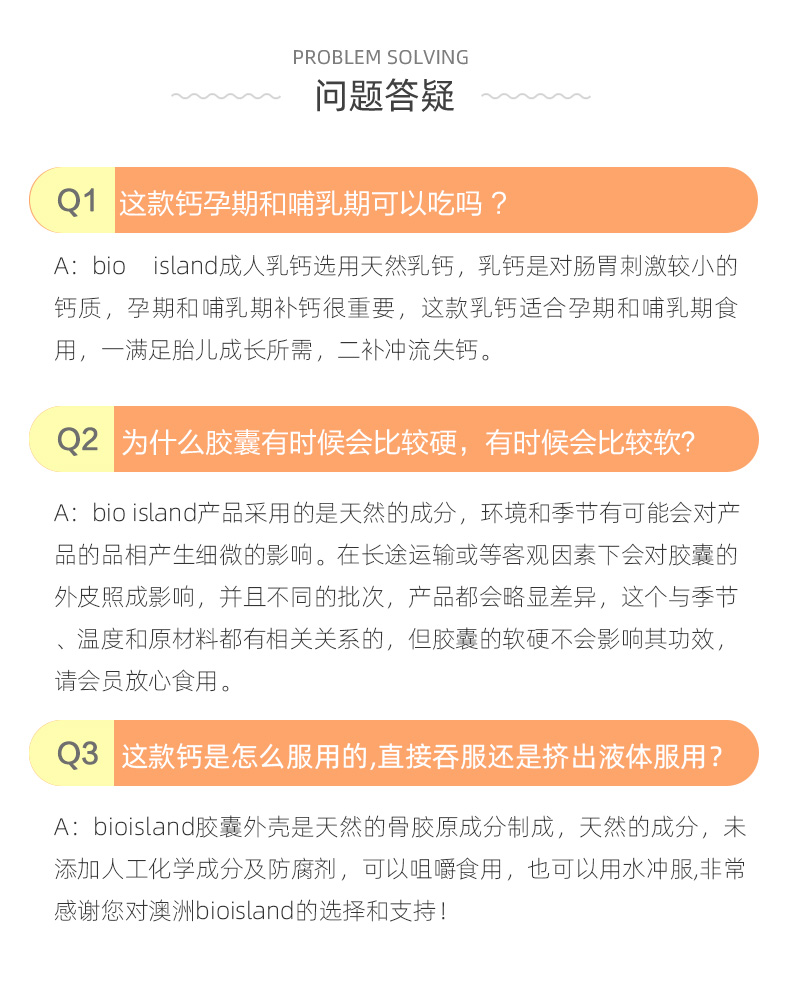 PROBLEM SOLVING
问题答疑

Q1 这款钙孕期和哺乳期可以吃吗？

A：bio island成人乳钙选用天然乳钙，乳钙是对肠胃刺激较小的钙质，孕期和哺乳期补钙很重要，这款乳钙适合孕期和哺乳期食用，一满足胎儿成长所需，二补冲流失钙。

Q2 为什么胶囊有时候会比较硬，有时候会比较软?

A：bio island产品采用的是天然的成分，环境和季节有可能会对产品的品相产生细微的影响。在长途运输或等客观因素下会对胶囊的外皮照成影响，并且不同的批次，产品都会略显差异，这个与季节、温度和原材料都有相关关系的，但胶囊的软硬不会影响其功效，请会员放心食用。

Q3 这款钙是怎么服用的,直接吞服还是挤出液体服用？

A：bioisland胶囊外壳是天然的骨胶原成分制成，天然的成分，未添加人工化学成分及防腐剂，可以咀嚼食用，也可以用水冲服,非常感谢您对澳洲bioisland的选择和支持！